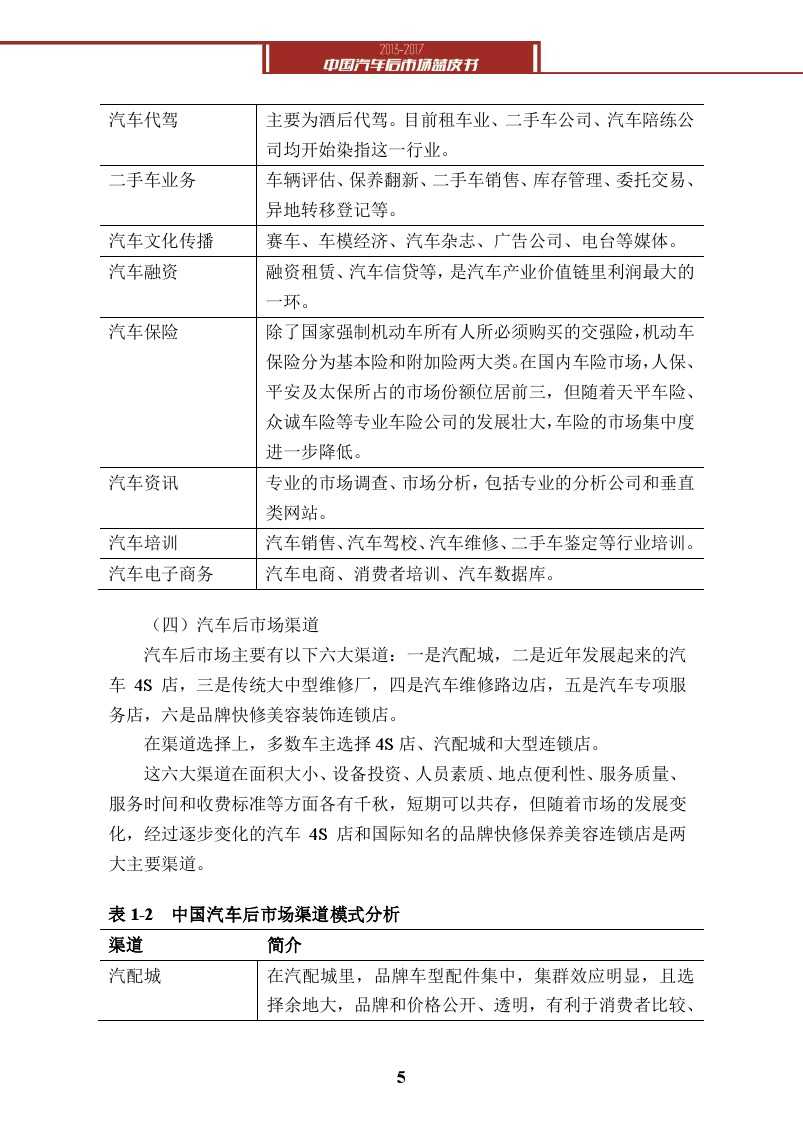 2013-2017
中国汽车后市场蓝皮书

| 汽车代驾 | 主要为酒后代驾。目前租车业、二手车公司、汽车陪练公司均开始染指这一行业。 |
|---|---|
| 二手车业务 | 车辆评估、保养翻新、二手车销售、库存管理、委托交易、异地转移登记等。 |
| 汽车文化传播 | 赛车、车模经济、汽车杂志、广告公司、电台等媒体。 |
| 汽车融资 | 融资租赁、汽车信贷等，是汽车产业价值链里利润最大的一环。 |
| 汽车保险 | 除了国家强制机动车所有人所必须购买的交强险，机动车保险分为基本险和附加险两大类。在国内车险市场，人保、平安及太保所占的市场份额位居前三，但随着天平车险、众诚车险等专业车险公司的发展壮大，车险的市场集中度进一步降低。 |
| 汽车资讯 | 专业的市场调查、市场分析，包括专业的分析公司和垂直类网站。 |
| 汽车培训 | 汽车销售、汽车驾校、汽车维修、二手车鉴定等行业培训。 |
| 汽车电子商务 | 汽车电商、消费者培训、汽车数据库。 |

（四）汽车后市场渠道

汽车后市场主要有以下六大渠道：一是汽配城，二是近年发展起来的汽车 4S 店，三是传统大中型维修厂，四是汽车维修路边店，五是汽车专项服务店，六是品牌快修美容装饰连锁店。

在渠道选择上，多数车主选择 4S 店、汽配城和大型连锁店。

这六大渠道在面积大小、设备投资、人员素质、地点便利性、服务质量、服务时间和收费标准等方面各有千秋，短期可以共存，但随着市场的发展变化，经过逐步变化的汽车 4S 店和国际知名的品牌快修保养美容连锁店是两大主要渠道。

表 1-2 中国汽车后市场渠道模式分析

| 渠道 | 简介 |
|---|---|
| 汽配城 | 在汽配城里，品牌车型配件集中，集群效应明显，且选择余地大，品牌和价格公开、透明，有利于消费者比较、 |

5